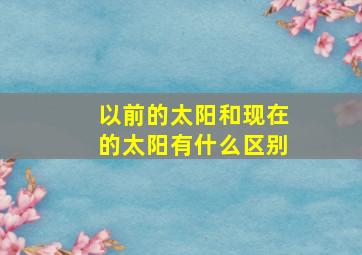 以前的太阳和现在的太阳有什么区别